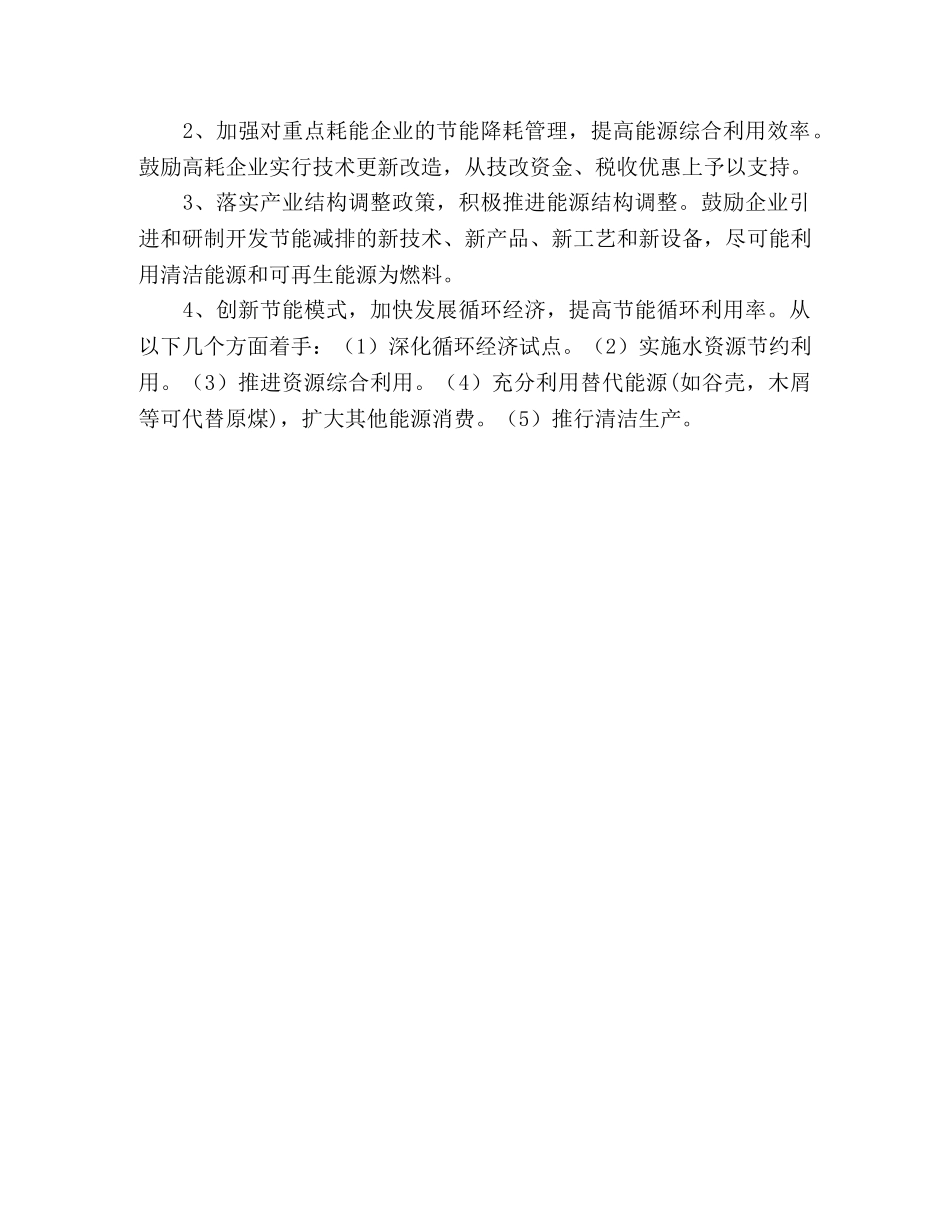 2、加强对重点耗能企业的节能降耗管理，提高能源综合利用效率。鼓励高耗企业实行技术更新改造，从技改资金、税收优惠上予以支持。

3、落实产业结构调整政策，积极推进能源结构调整。鼓励企业引进和研制开发节能减排的新技术、新产品、新工艺和新设备，尽可能利用清洁能源和可再生能源为燃料。

4、创新节能模式，加快发展循环经济，提高节能循环利用率。从以下几个方面着手：（1）深化循环经济试点。（2）实施水资源节约利用。（3）推进资源综合利用。（4）充分利用替代能源(如谷壳，木屑等可代替原煤)，扩大其他能源消费。（5）推行清洁生产。